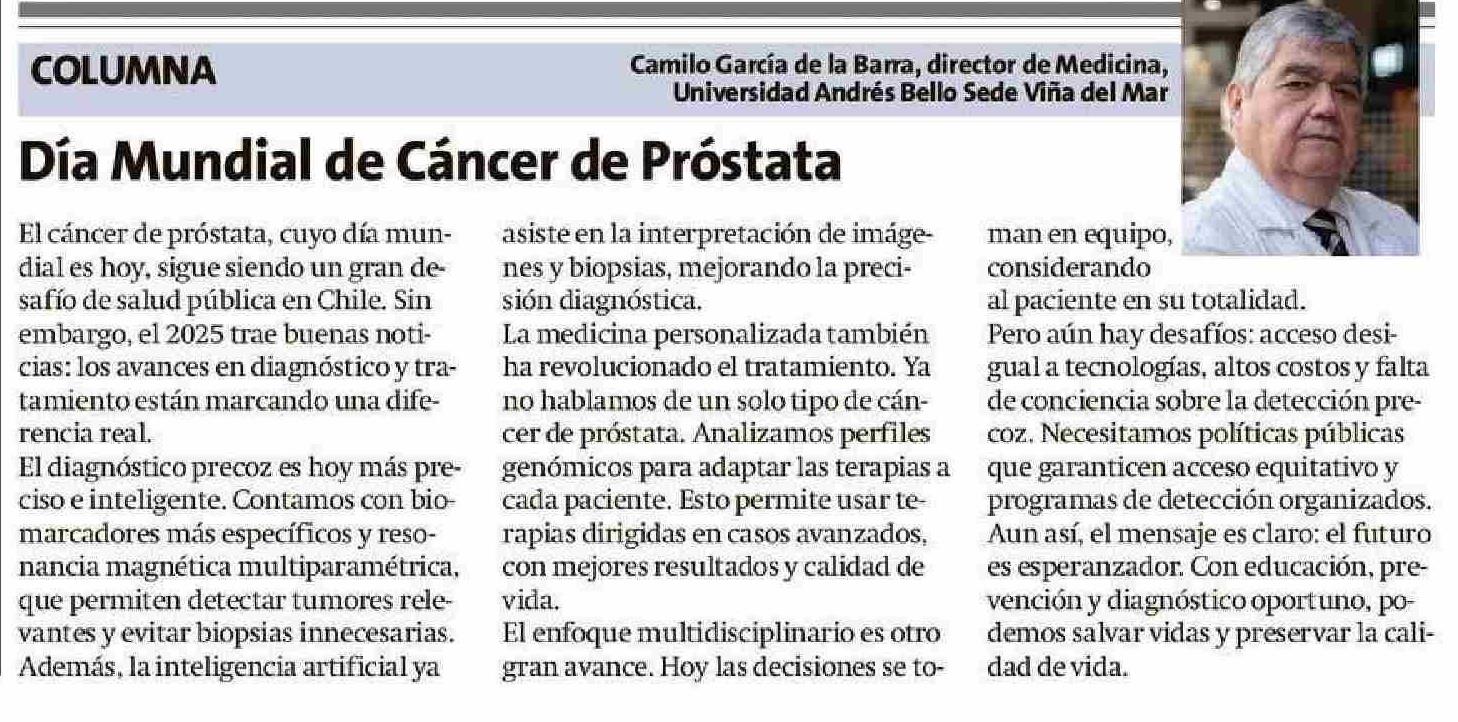 COLUMNA

Camilo García de la Barra, director de Medicina, Universidad Andrés Bello Sede Viña del Mar

Día Mundial de Cáncer de Próstata

El cáncer de próstata, cuyo día mundial es hoy, sigue siendo un gran desafío de salud pública en Chile. Sin embargo, el 2025 trae buenas noticias: los avances en diagnóstico y tratamiento están marcando una diferencia real.
El diagnóstico precoz es hoy más preciso e inteligente. Contamos con biomarcadores más específicos y resonancia magnética multiparamétrica, que permiten detectar tumores relevantes y evitar biopsias innecesarias. Además, la inteligencia artificial ya asiste en la interpretación de imágenes y biopsias, mejorando la precisión diagnóstica.
La medicina personalizada también ha revolucionado el tratamiento. Ya no hablamos de un solo tipo de cáncer de próstata. Analizamos perfiles genómicos para adaptar las terapias a cada paciente. Esto permite usar terapias dirigidas en casos avanzados, con mejores resultados y calidad de vida.
El enfoque multidisciplinario es otro gran avance. Hoy las decisiones se toman en equipo, considerando al paciente en su totalidad.
Pero aún hay desafíos: acceso desigual a tecnologías, altos costos y falta de conciencia sobre la detección precoz. Necesitamos políticas públicas que garanticen acceso equitativo y programas de detección organizados.
Aun así, el mensaje es claro: el futuro es esperanzador. Con educación, prevención y diagnóstico oportuno, podemos salvar vidas y preservar la calidad de vida.